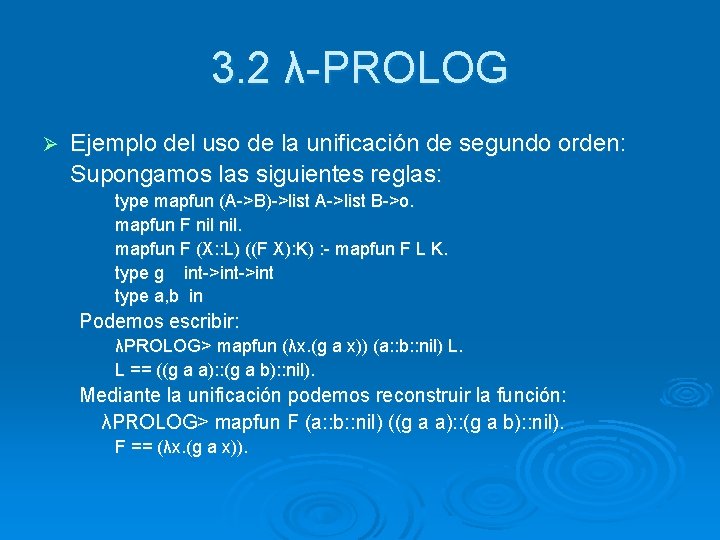 3.2 λ-PROLOG

➢ Ejemplo del uso de la unificación de segundo orden: Supongamos las siguientes reglas:

type mapfun (A->B)->list A->list B->o.
mapfun F nil nil.
mapfun F (X::L) ((F X):K) :- mapfun F L K.
type g int->int->int
type a,b in

Podemos escribir:

λPROLOG> mapfun (λx.(g a x)) (a::b::nil) L.
L == ((g a a)::(g a b)::nil).

Mediante la unificación podemos reconstruir la función:

λPROLOG> mapfun F (a::b::nil) ((g a a)::(g a b)::nil).
F == (λx.(g a x)).